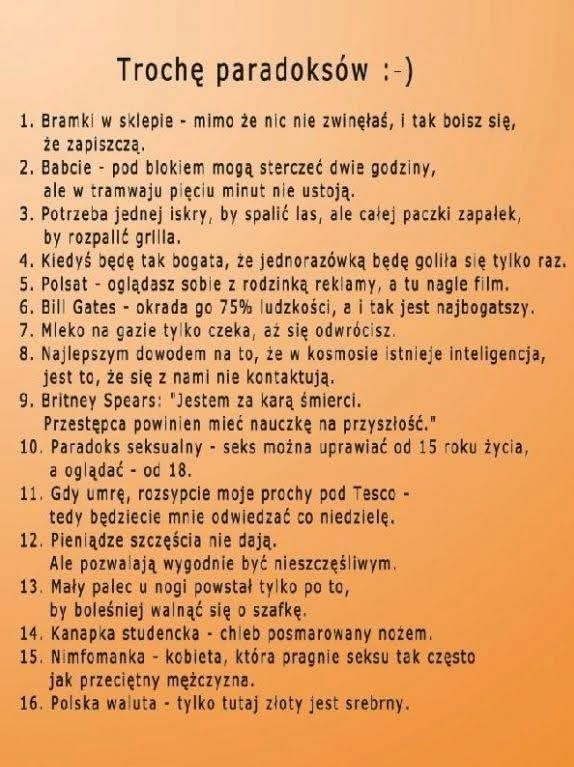 Trochę paradoksów :-)

1. Bramki w sklepie - mimo że nic nie zwinęłaś, i tak boisz się, że zapiszczą.
2. Babcie - pod blokiem mogą sterczeć dwie godziny, ale w tramwaju pięciu minut nie ustoją.
3. Potrzeba jednej iskry, by spalić las, ale całej paczki zapałek, by rozpalić grilla.
4. Kiedyś będę tak bogata, że jednorazówką będę goliła się tylko raz.
5. Polsat - oglądasz sobie z rodzinką reklamy, a tu nagle film.
6. Bill Gates - okrada go 75% ludzkości, a i tak jest najbogatszy.
7. Mleko na gazie tylko czeka, aż się odwrócisz.
8. Najlepszym dowodem na to, że w kosmosie istnieje inteligencja, jest to, że się z nami nie kontaktują.
9. Britney Spears: "Jestem za karą śmierci. Przestępca powinien mieć nauczkę na przyszłość."
10. Paradoks seksualny - seks można uprawiać od 15 roku życia, a oglądać - od 18.
11. Gdy umrę, rozsypcie moje prochy pod Tesco - tedy będziecie mnie odwiedzać co niedzielę.
12. Pieniądze szczęścia nie dają. Ale pozwalają wygodnie być nieszczęśliwym.
13. Mały palec u nogi powstał tylko po to, by boleśniej walnąć się o szafkę.
14. Kanapka studencka - chleb posmarowany nożem.
15. Nimfomanka - kobieta, która pragnie seksu tak często jak przeciętny mężczyzna.
16. Polska waluta - tylko tutaj złoty jest srebrny.